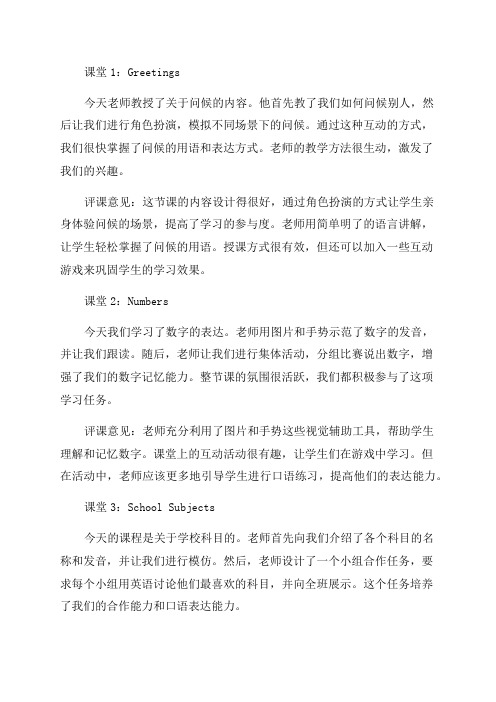 课堂 1：Greetings

今天老师教授了关于问候的内容。他首先教了我们如何问候别人，然后让我们进行角色扮演，模拟不同场景下的问候。通过这种互动的方式，我们很快掌握了问候的用语和表达方式。老师的教学方法很生动，激发了我们的兴趣。

评课意见：这节课的内容设计得很好，通过角色扮演的方式让学生亲身体验问候的场景，提高了学习的参与度。老师用简单明了的语言讲解，让学生轻松掌握了问候的用语。授课方式很有效，但还可以加入一些互动游戏来巩固学生的学习效果。

课堂 2：Numbers

今天我们学习了数字的表达。老师用图片和手势示范了数字的发音，并让我们跟读。随后，老师让我们进行集体活动，分组比赛说出数字，增强了我们的数字记忆能力。整节课的氛围很活跃，我们都积极参与了这项学习任务。

评课意见：老师充分利用了图片和手势这些视觉辅助工具，帮助学生理解和记忆数字。课堂上的互动活动很有趣，让学生们在游戏中学习。但在活动中，老师应该更多地引导学生进行口语练习，提高他们的表达能力。

课堂 3：School Subjects

今天的课程是关于学校科目的。老师首先向我们介绍了各个科目的名称和发音，并让我们进行模仿。然后，老师设计了一个小组合作任务，要求每个小组用英语讨论他们最喜欢的科目，并向全班展示。这个任务培养了我们的合作能力和口语表达能力。